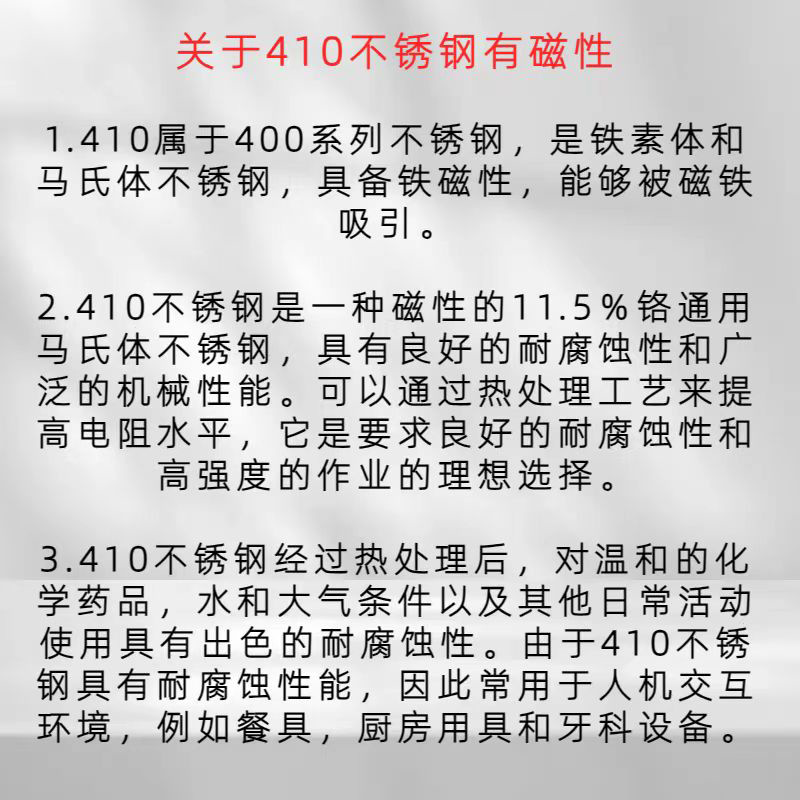 关于410不锈钢有磁性

1.410属于400系列不锈钢，是铁素体和马氏体不锈钢，具备铁磁性，能够被磁铁吸引。

2.410不锈钢是一种磁性的11.5％铬通用马氏体不锈钢，具有良好的耐腐蚀性和广泛的机械性能。可以通过热处理工艺来提高电阻水平，它是要求良好的耐腐蚀性和高强度的作业的理想选择。

3.410不锈钢经过热处理后，对温和的化学药品，水和大气条件以及其他日常活动使用具有出色的耐腐蚀性。由于410不锈钢具有耐腐蚀性能，因此常用于人机交互环境，例如餐具，厨房用具和牙科设备。